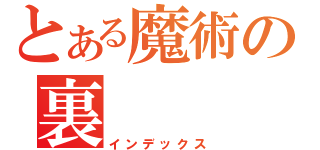 とある魔術の

裏

インデックス